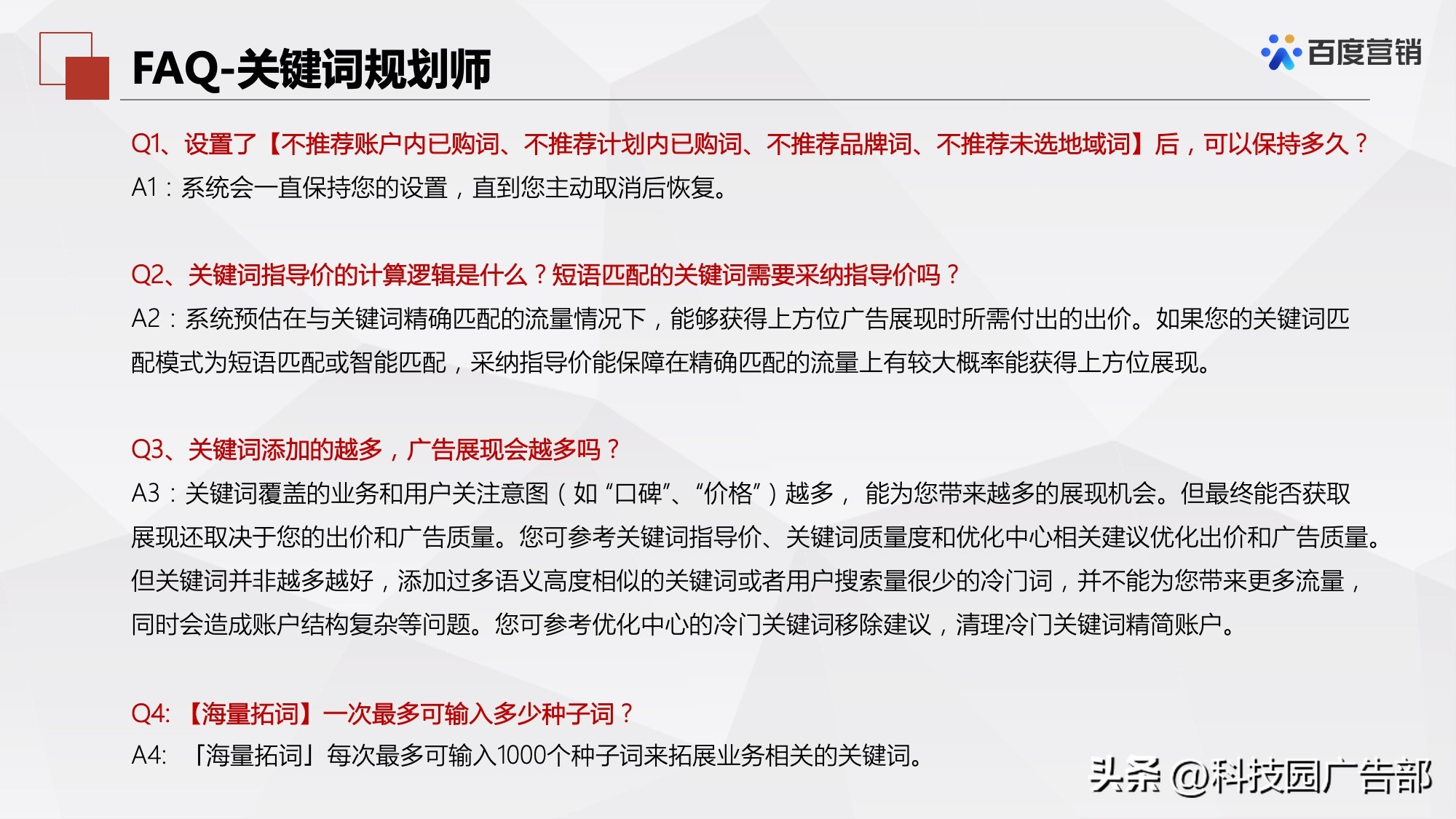 FAQ-关键词规划师

百度营销

Q1、设置了【不推荐账户内已购词、不推荐计划内已购词、不推荐品牌词、不推荐未选地域词】后，可以保持多久？
A1：系统会一直保持您的设置，直到您主动取消后恢复。

Q2、关键词指导价的计算逻辑是什么？短语匹配的关键词需要采纳指导价吗？
A2：系统预估在与关键词精确匹配的流量情况下，能够获得上方位广告展现时所需付出的出价。如果您的关键词匹配模式为短语匹配或智能匹配，采纳指导价能保障在精确匹配的流量上有较大概率能获得上方位展现。

Q3、关键词添加的越多，广告展现会越多吗？
A3：关键词覆盖的业务和用户关注意图（如“口碑”、“价格”）越多， 能为您带来越多的展现机会。但最终能否获取展现还取决于您的出价和广告质量。您可参考关键词指导价、关键词质量度和优化中心相关建议优化出价和广告质量。但关键词并非越多越好，添加过多语义高度相似的关键词或者用户搜索量很少的冷门词，并不能为您带来更多流量，同时会造成账户结构复杂等问题。您可参考优化中心的冷门关键词移除建议，清理冷门关键词精简账户。

Q4: 【海量拓词】一次最多可输入多少种子词？
A4: 「海量拓词」每次最多可输入1000个种子词来拓展业务相关的关键词。

头条 @科技园广告部